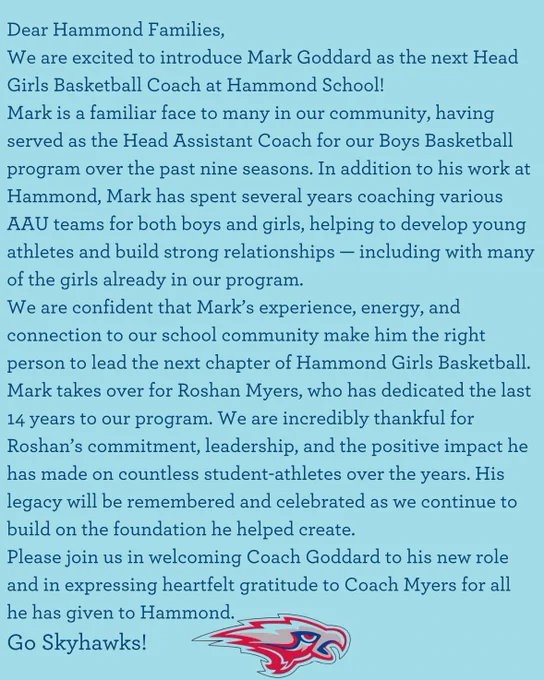 Dear Hammond Families,
We are excited to introduce Mark Goddard as the next Head Girls Basketball Coach at Hammond School!
Mark is a familiar face to many in our community, having served as the Head Assistant Coach for our Boys Basketball program over the past nine seasons. In addition to his work at Hammond, Mark has spent several years coaching various AAU teams for both boys and girls, helping to develop young athletes and build strong relationships — including with many of the girls already in our program.
We are confident that Mark's experience, energy, and connection to our school community make him the right person to lead the next chapter of Hammond Girls Basketball.
Mark takes over for Roshan Myers, who has dedicated the last 14 years to our program. We are incredibly thankful for Roshan's commitment, leadership, and the positive impact he has made on countless student-athletes over the years. His legacy will be remembered and celebrated as we continue to build on the foundation he helped create.
Please join us in welcoming Coach Goddard to his new role and in expressing heartfelt gratitude to Coach Myers for all he has given to Hammond.
Go Skyhawks!